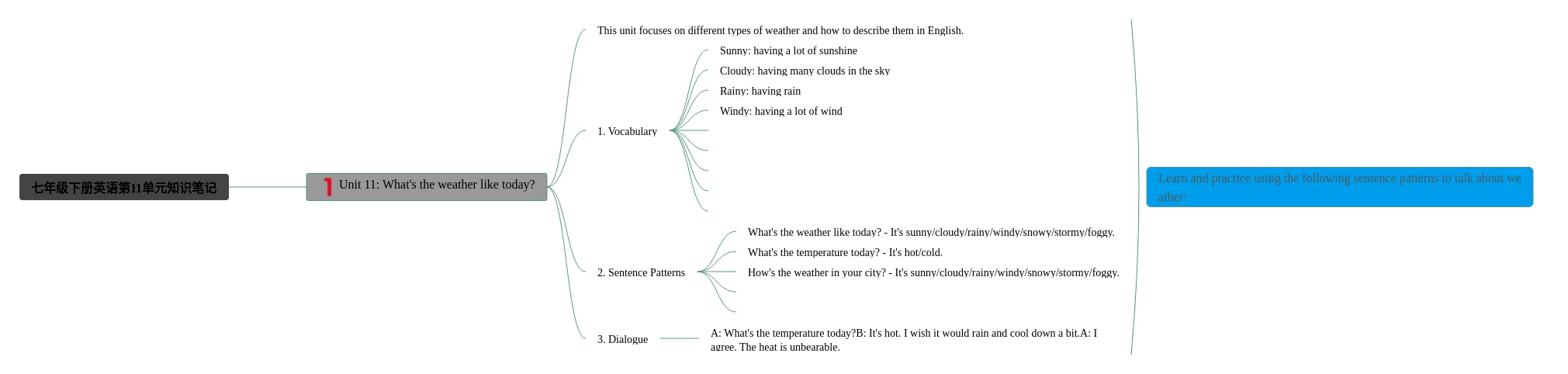 七年级下册英语第11单元知识笔记

1 Unit 11: What's the weather like today?

This unit focuses on different types of weather and how to describe them in English.

1. Vocabulary

Sunny: having a lot of sunshine

Cloudy: having many clouds in the sky

Rainy: having rain

Windy: having a lot of wind

2. Sentence Patterns

What's the weather like today? - It's sunny/cloudy/rainy/windy/snowy/stormy/foggy.

What's the temperature today? - It's hot/cold.

How's the weather in your city? - It's sunny/cloudy/rainy/windy/snowy/stormy/foggy.

3. Dialogue

A: What's the temperature today?B: It's hot. I wish it would rain and cool down a bit.A: I agree. The heat is unbearable.

Learn and practice using the following sentence patterns to talk about weather: